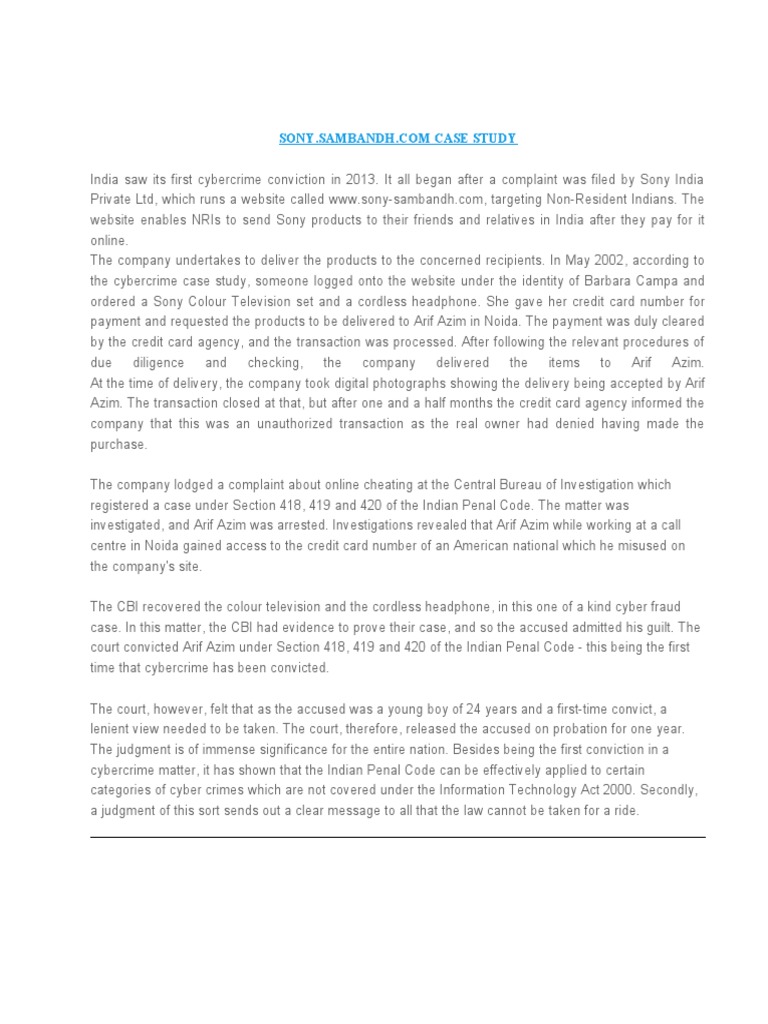 SONY.SAMBANDH.COM CASE STUDY

India saw its first cybercrime conviction in 2013. It all began after a complaint was filed by Sony India Private Ltd, which runs a website called www.sony-sambandh.com, targeting Non-Resident Indians. The website enables NRIs to send Sony products to their friends and relatives in India after they pay for it online.
The company undertakes to deliver the products to the concerned recipients. In May 2002, according to the cybercrime case study, someone logged onto the website under the identity of Barbara Campa and ordered a Sony Colour Television set and a cordless headphone. She gave her credit card number for payment and requested the products to be delivered to Arif Azim in Noida. The payment was duly cleared by the credit card agency, and the transaction was processed. After following the relevant procedures of due diligence and checking, the company delivered the items to Arif Azim.
At the time of delivery, the company took digital photographs showing the delivery being accepted by Arif Azim. The transaction closed at that, but after one and a half months the credit card agency informed the company that this was an unauthorized transaction as the real owner had denied having made the purchase.

The company lodged a complaint about online cheating at the Central Bureau of Investigation which registered a case under Section 418, 419 and 420 of the Indian Penal Code. The matter was investigated, and Arif Azim was arrested. Investigations revealed that Arif Azim while working at a call centre in Noida gained access to the credit card number of an American national which he misused on the company's site.

The CBI recovered the colour television and the cordless headphone, in this one of a kind cyber fraud case. In this matter, the CBI had evidence to prove their case, and so the accused admitted his guilt. The court convicted Arif Azim under Section 418, 419 and 420 of the Indian Penal Code - this being the first time that cybercrime has been convicted.

The court, however, felt that as the accused was a young boy of 24 years and a first-time convict, a lenient view needed to be taken. The court, therefore, released the accused on probation for one year. The judgment is of immense significance for the entire nation. Besides being the first conviction in a cybercrime matter, it has shown that the Indian Penal Code can be effectively applied to certain categories of cyber crimes which are not covered under the Information Technology Act 2000. Secondly, a judgment of this sort sends out a clear message to all that the law cannot be taken for a ride.